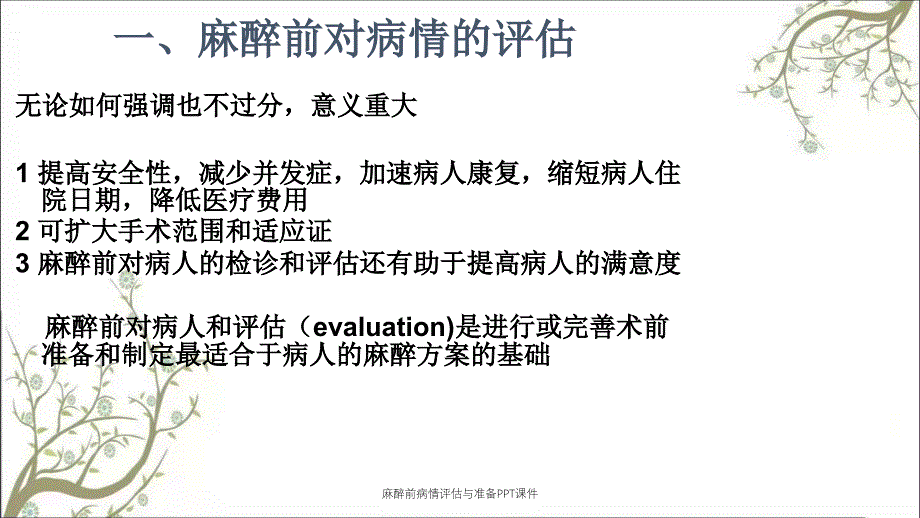 一、麻醉前对病情的评估

无论如何强调也不过分，意义重大

1 提高安全性，减少并发症，加速病人康复，缩短病人住院日期，降低医疗费用
2 可扩大手术范围和适应证
3 麻醉前对病人的检诊和评估还有助于提高病人的满意度

麻醉前对病人和评估（evaluation)是进行或完善术前准备和制定最适合于病人的麻醉方案的基础

麻醉前病情评估与准备PPT课件